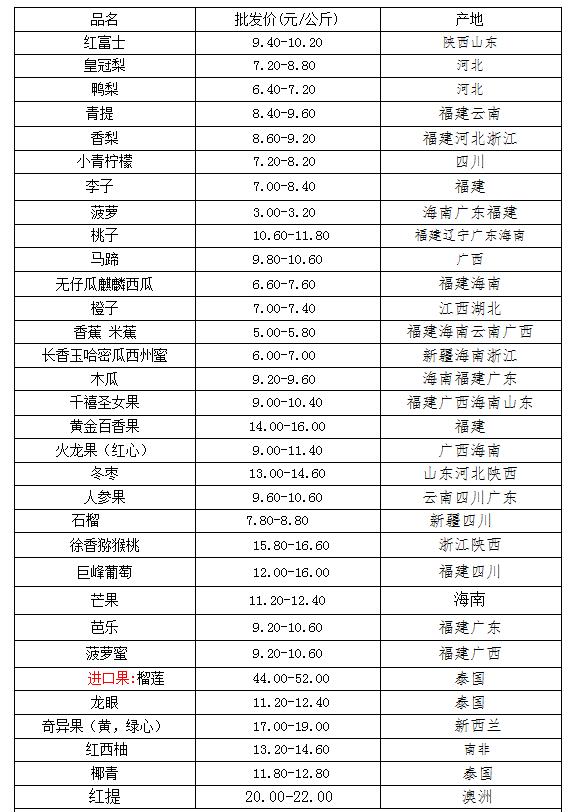 | 品名 | 批发价(元/公斤) | 产地 |
|---|---|---|
| 红富士 | 9.40-10.20 | 陕西山东 |
| 皇冠梨 | 7.20-8.80 | 河北 |
| 鸭梨 | 6.40-7.20 | 河北 |
| 青提 | 8.40-9.60 | 福建云南 |
| 香梨 | 8.60-9.20 | 福建河北浙江 |
| 小青柠檬 | 7.20-8.20 | 四川 |
| 李子 | 7.00-8.40 | 福建 |
| 菠萝 | 3.00-3.20 | 海南广东福建 |
| 桃子 | 10.60-11.80 | 福建辽宁广东海南 |
| 马蹄 | 9.80-10.60 | 广西 |
| 无仔瓜麒麟西瓜 | 6.60-7.60 | 福建海南 |
| 橙子 | 7.00-7.40 | 江西湖北 |
| 香蕉 米蕉 | 5.00-5.80 | 福建海南云南广西 |
| 长香玉哈密瓜西州蜜 | 6.00-7.00 | 新疆海南浙江 |
| 木瓜 | 9.20-9.60 | 海南福建广东 |
| 千禧圣女果 | 9.00-10.40 | 福建广西海南山东 |
| 黄金百香果 | 14.00-16.00 | 福建 |
| 火龙果（红心） | 9.00-11.40 | 广西海南 |
| 冬枣 | 13.00-14.60 | 山东河北陕西 |
| 人参果 | 9.60-10.60 | 云南四川广东 |
| 石榴 | 7.80-8.80 | 新疆四川 |
| 徐香猕猴桃 | 15.80-16.60 | 浙江陕西 |
| 巨峰葡萄 | 12.00-16.00 | 福建四川 |
| 芒果 | 11.20-12.40 | 海南 |
| 芭乐 | 9.20-10.60 | 福建广东 |
| 菠萝蜜 | 9.20-10.60 | 福建广西 |
| 进口果:榴莲 | 44.00-52.00 | 泰国 |
| 龙眼 | 11.20-12.40 | 泰国 |
| 奇异果（黄，绿心） | 17.00-19.00 | 新西兰 |
| 红西柚 | 13.20-14.60 | 南非 |
| 椰青 | 11.80-12.80 | 泰国 |
| 红提 | 20.00-22.00 | 澳洲 |